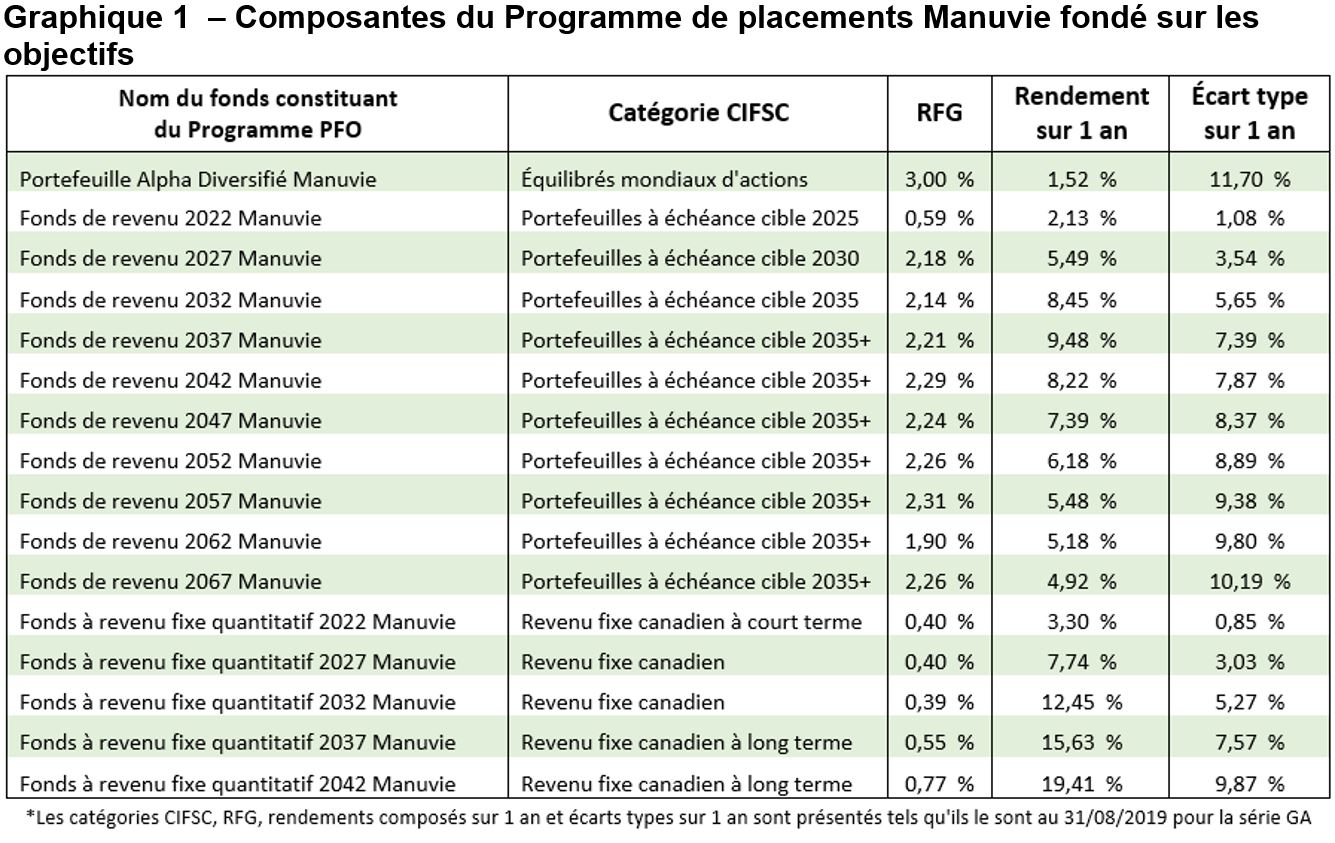 Graphique 1 – Composantes du Programme de placements Manuvie fondé sur les objectifs

| Nom du fonds constituant du Programme PFO | Catégorie CIFSC | RFG | Rendement sur 1 an | Écart type sur 1 an |
|---|---|---|---|---|
| Portefeuille Alpha Diversifié Manuvie | Équilibrés mondiaux d'actions | 3,00 % | 1,52 % | 11,70 % |
| Fonds de revenu 2022 Manuvie | Portefeuilles à échéance cible 2025 | 0,59 % | 2,13 % | 1,08 % |
| Fonds de revenu 2027 Manuvie | Portefeuilles à échéance cible 2030 | 2,18 % | 5,49 % | 3,54 % |
| Fonds de revenu 2032 Manuvie | Portefeuilles à échéance cible 2035 | 2,14 % | 8,45 % | 5,65 % |
| Fonds de revenu 2037 Manuvie | Portefeuilles à échéance cible 2035+ | 2,21 % | 9,48 % | 7,39 % |
| Fonds de revenu 2042 Manuvie | Portefeuilles à échéance cible 2035+ | 2,29 % | 8,22 % | 7,87 % |
| Fonds de revenu 2047 Manuvie | Portefeuilles à échéance cible 2035+ | 2,24 % | 7,39 % | 8,37 % |
| Fonds de revenu 2052 Manuvie | Portefeuilles à échéance cible 2035+ | 2,26 % | 6,18 % | 8,89 % |
| Fonds de revenu 2057 Manuvie | Portefeuilles à échéance cible 2035+ | 2,31 % | 5,48 % | 9,38 % |
| Fonds de revenu 2062 Manuvie | Portefeuilles à échéance cible 2035+ | 1,90 % | 5,18 % | 9,80 % |
| Fonds de revenu 2067 Manuvie | Portefeuilles à échéance cible 2035+ | 2,26 % | 4,92 % | 10,19 % |
| Fonds à revenu fixe quantitatif 2022 Manuvie | Revenu fixe canadien à court terme | 0,40 % | 3,30 % | 0,85 % |
| Fonds à revenu fixe quantitatif 2027 Manuvie | Revenu fixe canadien | 0,40 % | 7,74 % | 3,03 % |
| Fonds à revenu fixe quantitatif 2032 Manuvie | Revenu fixe canadien | 0,39 % | 12,45 % | 5,27 % |
| Fonds à revenu fixe quantitatif 2037 Manuvie | Revenu fixe canadien à long terme | 0,55 % | 15,63 % | 7,57 % |
| Fonds à revenu fixe quantitatif 2042 Manuvie | Revenu fixe canadien à long terme | 0,77 % | 19,41 % | 9,87 % |

*Les catégories CIFSC, RFG, rendements composés sur 1 an et écarts types sur 1 an sont présentés tels qu'ils le sont au 31/08/2019 pour la série GA